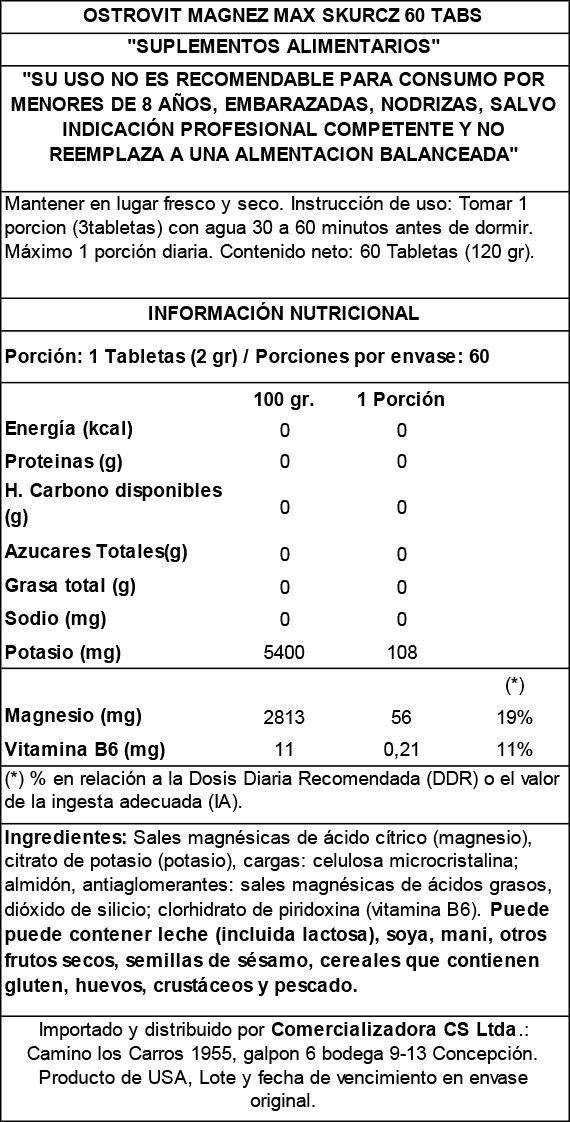 OSTROVIT MAGNEZ MAX SKURCZ 60 TABS

"SUPLEMENTOS ALIMENTARIOS"

"SU USO NO ES RECOMENDABLE PARA CONSUMO POR MENORES DE 8 AÑOS, EMBARAZADAS, NODRIZAS, SALVO INDICACIÓN PROFESIONAL COMPETENTE Y NO REEMPLAZA A UNA ALMENTACION BALANCEADA"

Mantener en lugar fresco y seco. Instrucción de uso: Tomar 1 porcion (3tabletas) con agua 30 a 60 minutos antes de dormir. Máximo 1 porción diaria. Contenido neto: 60 Tabletas (120 gr).

INFORMACIÓN NUTRICIONAL

Porción: 1 Tabletas (2 gr) / Porciones por envase: 60

| | 100 gr. | 1 Porción | |
|---|---|---|---|
| Energía (kcal) | 0 | 0 | |
| Proteinas (g) | 0 | 0 | |
| H. Carbono disponibles (g) | 0 | 0 | |
| Azucares Totales(g) | 0 | 0 | |
| Grasa total (g) | 0 | 0 | |
| Sodio (mg) | 0 | 0 | |
| Potasio (mg) | 5400 | 108 | |
| | | | (*) |
| Magnesio (mg) | 2813 | 56 | 19% |
| Vitamina B6 (mg) | 11 | 0,21 | 11% |

(*) % en relación a la Dosis Diaria Recomendada (DDR) o el valor de la ingesta adecuada (IA).

Ingredientes: Sales magnésicas de ácido cítrico (magnesio), citrato de potasio (potasio), cargas: celulosa microcristalina; almidón, antiaglomerantes: sales magnésicas de ácidos grasos, dióxido de silicio; clorhidrato de piridoxina (vitamina B6). Puede puede contener leche (incluida lactosa), soya, mani, otros frutos secos, semillas de sésamo, cereales que contienen gluten, huevos, crustáceos y pescado.

Importado y distribuido por Comercializadora CS Ltda.: Camino los Carros 1955, galpon 6 bodega 9-13 Concepción. Producto de USA, Lote y fecha de vencimiento en envase original.